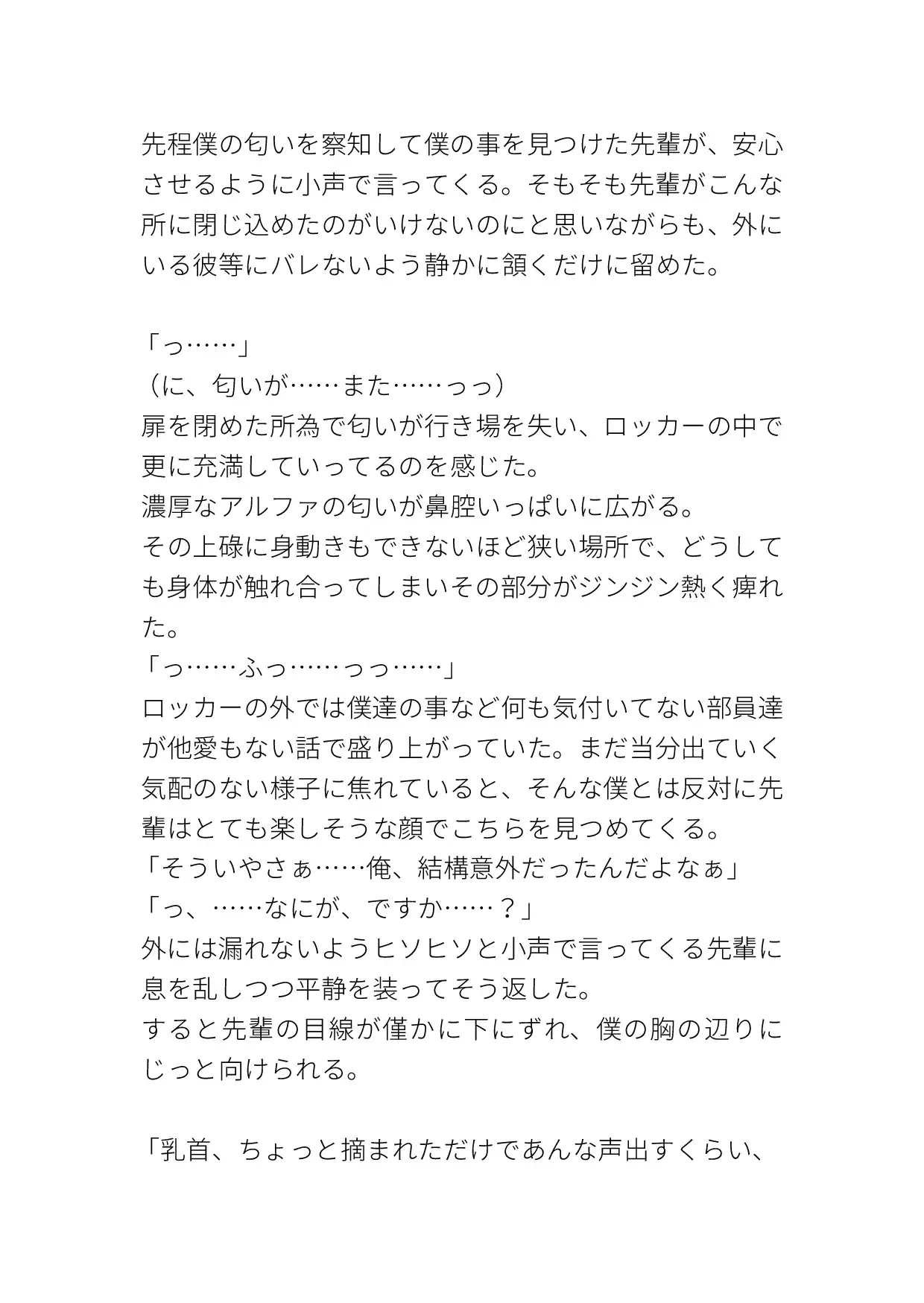 先程僕の匂いを察知して僕の事を見つけた先輩が、安心させるように小声で言ってくる。そもそも先輩がこんな所に閉じ込めたのがいけないのにと思いながらも、外にいる彼等にバレないよう静かに頷くだけに留めた。

「っ……」
（に、匂いが……また……っっ）
扉を閉めた所為で匂いが行き場を失い、ロッカーの中で更に充満していってるのを感じた。
濃厚なアルファの匂いが鼻腔いっぱいに広がる。
その上碌に身動きもできないほど狭い場所で、どうしても身体が触れ合ってしまいその部分がジンジン熱く痺れた。
「っ……ふっ……っっ……」
ロッカーの外では僕達の事など何も気付いてない部員達が他愛もない話で盛り上がっていた。まだ当分出ていく気配のない様子に焦れていると、そんな僕とは反対に先輩はとても楽しそうな顔でこちらを見つめてくる。
「そういやさぁ……俺、結構意外だったんだよなぁ」
「っ、……なにが、ですか……？」
外には漏れないようヒソヒソと小声で言ってくる先輩に息を乱しつつ平静を装ってそう返した。
すると先輩の目線が僅かに下にずれ、僕の胸の辺りにじっと向けられる。

「乳首、ちょっと摘まれただけであんな声出すくらい、